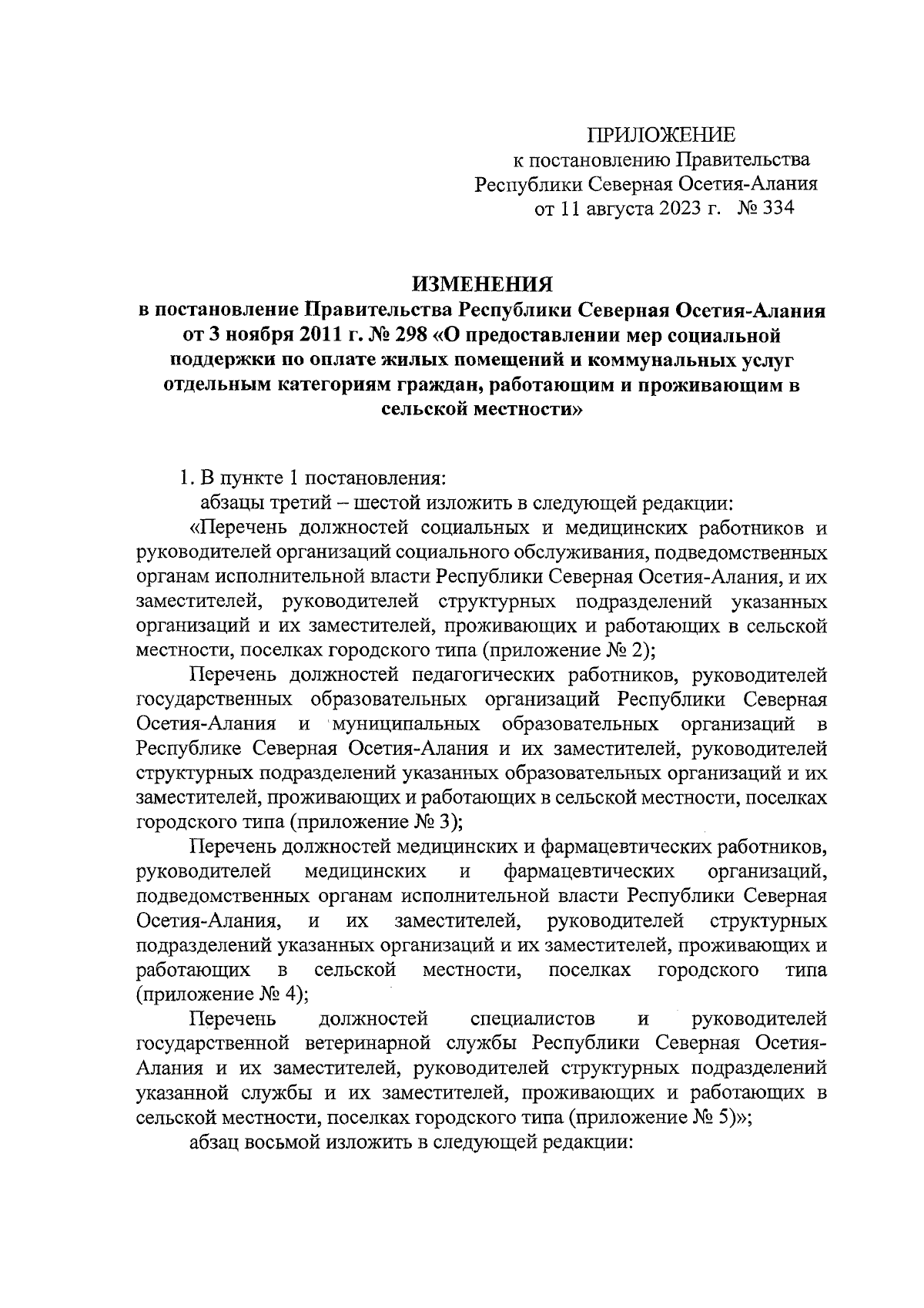 ПРИЛОЖЕНИЕ
к постановлению Правительства
Республики Северная Осетия-Алания
от 11 августа 2023 г. № 334

ИЗМЕНЕНИЯ
в постановление Правительства Республики Северная Осетия-Алания от 3 ноября 2011 г. № 298 «О предоставлении мер социальной поддержки по оплате жилых помещений и коммунальных услуг отдельным категориям граждан, работающим и проживающим в сельской местности»

1. В пункте 1 постановления:
абзацы третий – шестой изложить в следующей редакции:
«Перечень должностей социальных и медицинских работников и руководителей организаций социального обслуживания, подведомственных органам исполнительной власти Республики Северная Осетия-Алания, и их заместителей, руководителей структурных подразделений указанных организаций и их заместителей, проживающих и работающих в сельской местности, поселках городского типа (приложение № 2);

Перечень должностей педагогических работников, руководителей государственных образовательных организаций Республики Северная Осетия-Алания и муниципальных образовательных организаций в Республике Северная Осетия-Алания и их заместителей, руководителей структурных подразделений указанных образовательных организаций и их заместителей, проживающих и работающих в сельской местности, поселках городского типа (приложение № 3);

Перечень должностей медицинских и фармацевтических работников, руководителей медицинских и фармацевтических организаций, подведомственных органам исполнительной власти Республики Северная Осетия-Алания, и их заместителей, руководителей структурных подразделений указанных организаций и их заместителей, проживающих и работающих в сельской местности, поселках городского типа (приложение № 4);

Перечень должностей специалистов и руководителей государственной ветеринарной службы Республики Северная Осетия-Алания и их заместителей, руководителей структурных подразделений указанной службы и их заместителей, проживающих и работающих в сельской местности, поселках городского типа (приложение № 5)»;

абзац восьмой изложить в следующей редакции: